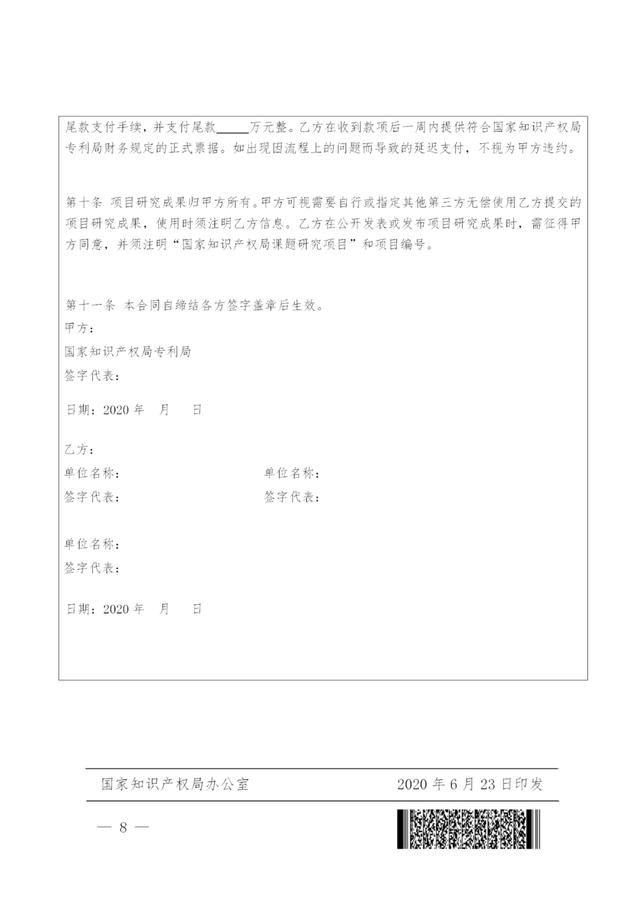 尾款支付手续，并支付尾款_____万元整。乙方在收到款项后一周内提供符合国家知识产权局专利局财务规定的正式票据。如出现因流程上的问题而导致的延迟支付，不视为甲方违约。

第十条 项目研究成果归甲方所有。甲方可视需要自行或指定其他第三方无偿使用乙方提交的项目研究成果，使用时须注明乙方信息。乙方在公开发表或发布项目研究成果时，需征得甲方同意，并须注明“国家知识产权局课题研究项目”和项目编号。

第十一条 本合同自缔结各方签字盖章后生效。
甲方：
国家知识产权局专利局
签字代表：

日期：2020 年 月 日

乙方：
单位名称：
签字代表：

单位名称：
签字代表：

单位名称：
签字代表：

日期：2020 年 月 日

国家知识产权局办公室 2020 年 6 月 23 日印发

— 8 —